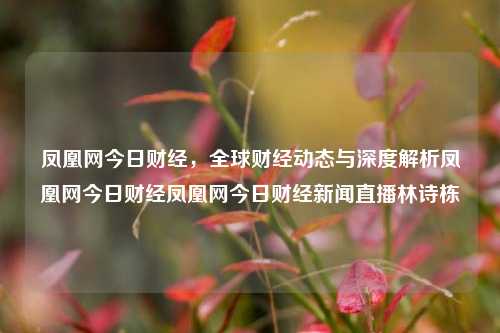 凤凰网今日财经，全球财经动态与深度解析凤凰网今日财经凤凰网今日财经新闻直播林诗栋